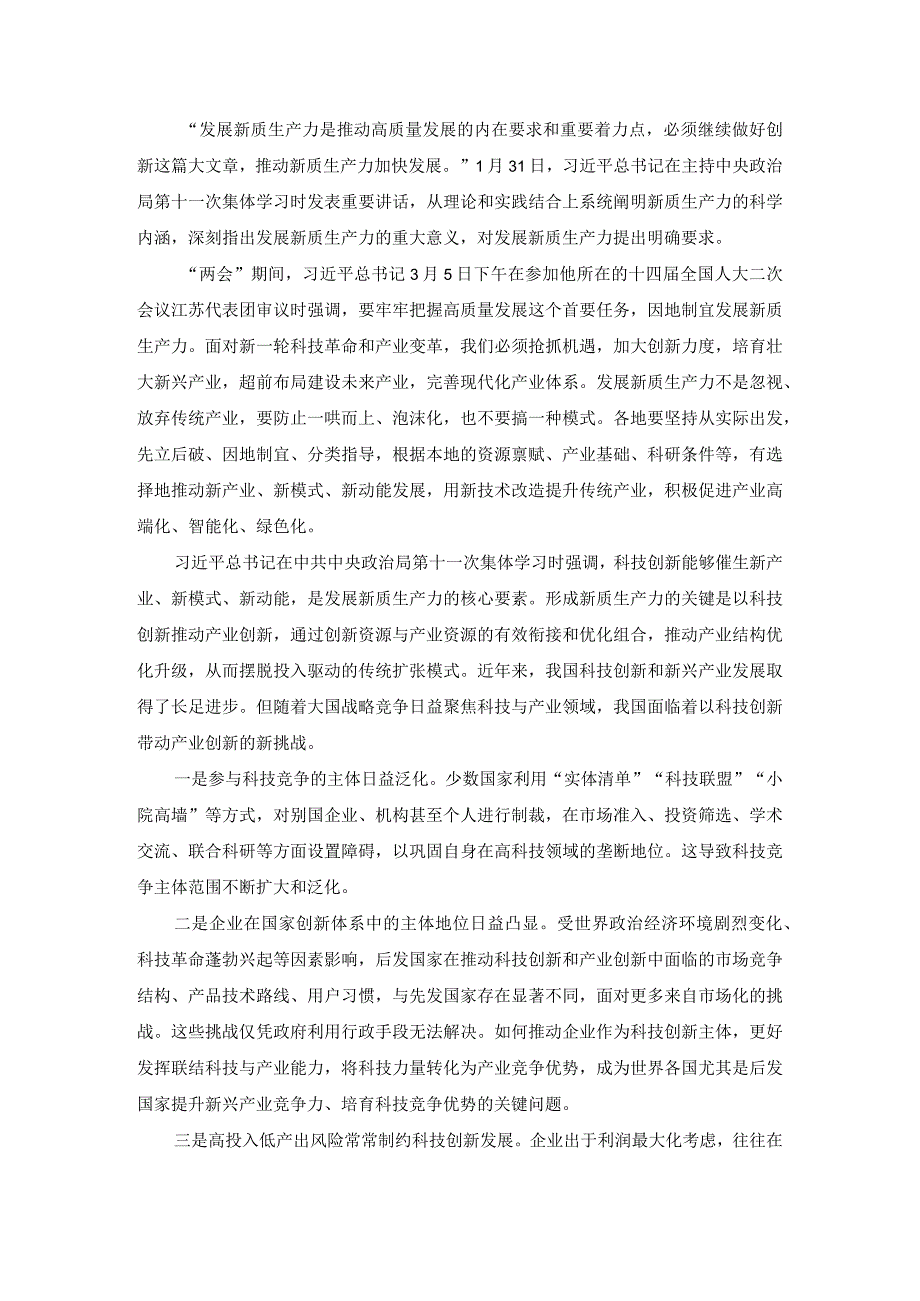 “发展新质生产力是推动高质量发展的内在要求和重要着力点，必须继续做好创新这篇大文章，推动新质生产力加快发展。”1月31日，习近平总书记在主持中央政治局第十一次集体学习时发表重要讲话，从理论和实践结合上系统阐明新质生产力的科学内涵，深刻指出发展新质生产力的重大意义，对发展新质生产力提出明确要求。

“两会”期间，习近平总书记3月5日下午在参加他所在的十四届全国人大二次会议江苏代表团审议时强调，要牢牢把握高质量发展这个首要任务，因地制宜发展新质生产力。面对新一轮科技革命和产业变革，我们必须抢抓机遇，加大创新力度，培育壮大新兴产业，超前布局建设未来产业，完善现代化产业体系。发展新质生产力不是忽视、放弃传统产业，要防止一哄而上、泡沫化，也不要搞一种模式。各地要坚持从实际出发，先立后破、因地制宜、分类指导，根据本地的资源禀赋、产业基础、科研条件等，有选择地推动新产业、新模式、新动能发展，用新技术改造提升传统产业，积极促进产业高端化、智能化、绿色化。

习近平总书记在中共中央政治局第十一次集体学习时强调，科技创新能够催生新产业、新模式、新动能，是发展新质生产力的核心要素。形成新质生产力的关键是以科技创新推动产业创新，通过创新资源与产业资源的有效衔接和优化组合，推动产业结构优化升级，从而摆脱投入驱动的传统扩张模式。近年来，我国科技创新和新兴产业发展取得了长足进步。但随着大国战略竞争日益聚焦科技与产业领域，我国面临着以科技创新带动产业创新的新挑战。

一是参与科技竞争的主体日益泛化。少数国家利用“实体清单”“科技联盟”“小院高墙”等方式，对别国企业、机构甚至个人进行制裁，在市场准入、投资筛选、学术交流、联合科研等方面设置障碍，以巩固自身在高科技领域的垄断地位。这导致科技竞争主体范围不断扩大和泛化。

二是企业在国家创新体系中的主体地位日益凸显。受世界政治经济环境剧烈变化、科技革命蓬勃兴起等因素影响，后发国家在推动科技创新和产业创新中面临的市场竞争结构、产品技术路线、用户习惯，与先发国家存在显著不同，面对更多来自市场化的挑战。这些挑战仅凭政府利用行政手段无法解决。如何推动企业作为科技创新主体，更好发挥联结科技与产业能力，将科技力量转化为产业竞争优势，成为世界各国尤其是后发国家提升新兴产业竞争力、培育科技竞争优势的关键问题。

三是高投入低产出风险常常制约科技创新发展。企业出于利润最大化考虑，往往在